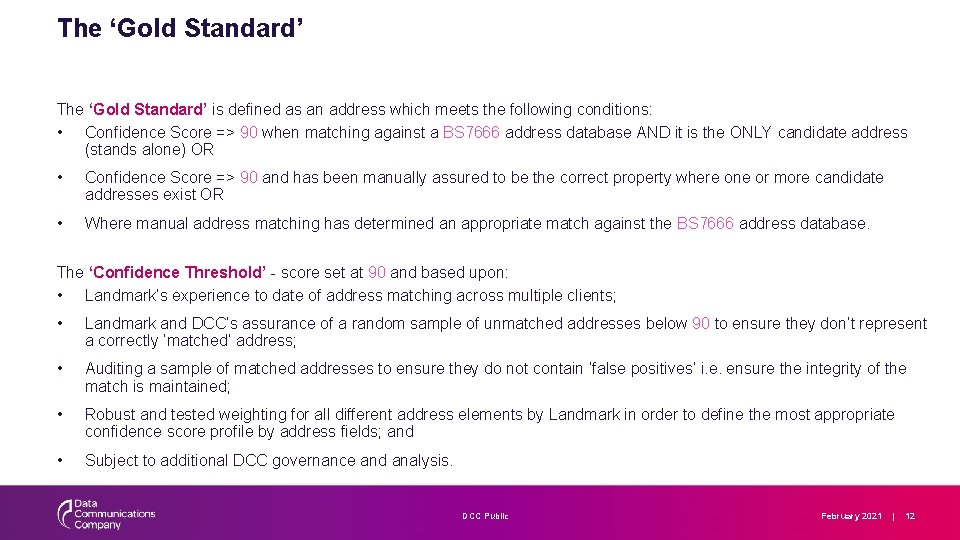 The ‘Gold Standard’

The ‘Gold Standard’ is defined as an address which meets the following conditions:
• Confidence Score => 90 when matching against a BS7666 address database AND it is the ONLY candidate address (stands alone) OR
• Confidence Score => 90 and has been manually assured to be the correct property where one or more candidate addresses exist OR
• Where manual address matching has determined an appropriate match against the BS7666 address database.

The ‘Confidence Threshold’ - score set at 90 and based upon:
• Landmark’s experience to date of address matching across multiple clients;
• Landmark and DCC’s assurance of a random sample of unmatched addresses below 90 to ensure they don’t represent a correctly ‘matched’ address;
• Auditing a sample of matched addresses to ensure they do not contain ‘false positives’ i.e. ensure the integrity of the match is maintained;
• Robust and tested weighting for all different address elements by Landmark in order to define the most appropriate confidence score profile by address fields; and
• Subject to additional DCC governance and analysis.

Data Communications Company

DCC Public

February 2021 | 12